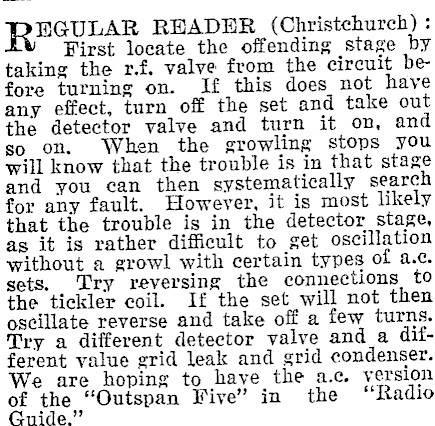 REGULAR READER (Christchurch): First locate the offending stage by taking the r.f. valve from the circuit before turning on. If this does not have any effect, turn off the set and take out the detector valve and turn it on, and so on. When the growling stops you will know that the trouble is in that stage and you can then systematically search for any fault. However, it is most likely that the trouble is in the detector stage, as it is rather difficult to get oscillation without a growl with certain types of a.c. sets. Try reversing the connections to the tickler coil. If the set will not then oscillate reverse and take off a few turns. Try a different detector valve and a different value grid leak and grid condenser. We are hoping to have the a.c. version of the "Outspan Five" in the "Radio Guide."